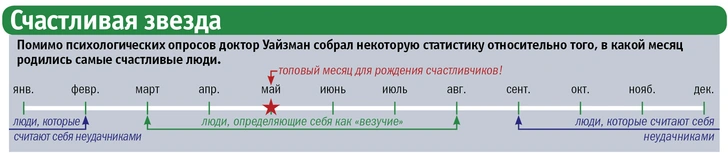 Счастливая звезда

Помимо психологических опросов доктор Уайзман собрал некоторую статистику относительно того, в какой месяц родились самые счастливые люди.

топовый месяц для рождения счастливчиков!

янв. февр. март апр. май июнь июль авг. сент. окт. нояб. дек.

люди, которые считают себя неудачниками

люди, определяющие себя как «везучие»

люди, которые считают себя неудачниками